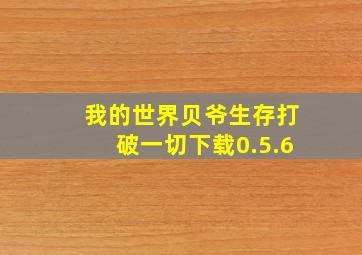 我的世界贝爷生存打破一切下载0.5.6